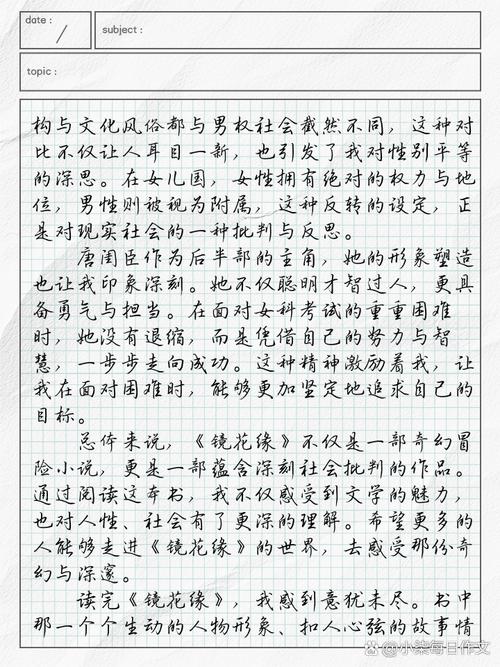 date : /

subject :

topic :

构与文化风俗都与男权社会截然不同，这种对比不仅让人耳目一新，也引发了我对性别平等的深思。在女儿国，女性拥有绝对的权力与地位，男性则被视为附属，这种反转的设定，正是对现实社会的一种批判与反思。

唐闺臣作为后半部的主角，她的形象塑造也让我印象深刻。她不仅聪明才智过人，更具备勇气与担当。在面对女科考试的重重困难时，她没有退缩，而是凭借自己的努力与智慧，一步步走向成功。这种精神激励着我，让我在面对困难时，能够更加坚定地追求自己的目标。

总体来说，《镜花缘》不仅是一部奇幻冒险小说，更是一部蕴含深刻社会批判的作品。通过阅读这本书，我不仅感受到文学的魅力，也对人性、社会有了更深的理解。希望更多的人能够走进《镜花缘》的世界，去感受那份奇幻与深邃。

读完《镜花缘》，我感到意犹未尽。书中那一个个生动的人物形象、扣人心弦的故事情

@小柒每日作文